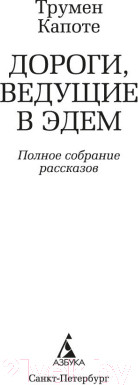 Трумен Капоте

ДОРОГИ, ВЕДУЩИЕ В ЭДЕМ

Полное собрание рассказов

АЗБУКА

Санкт-Петербург